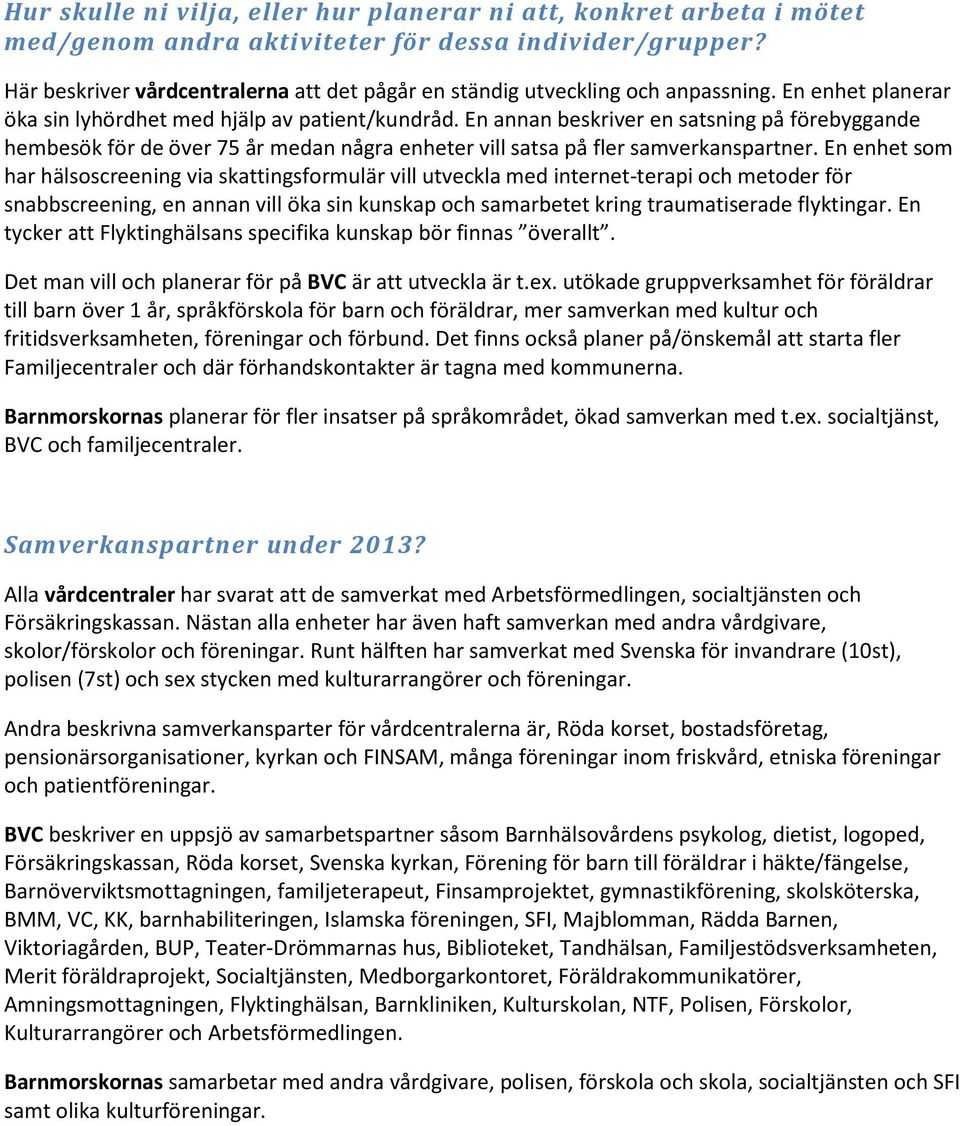 Hur skulle ni vilja, eller hur planerar ni att, konkret arbeta i mötet med/genom andra aktiviteter för dessa individer/grupper?

Här beskriver vårdcentralerna att det pågår en ständig utveckling och anpassning. En enhet planerar öka sin lyhördhet med hjälp av patient/kundråd. En annan beskriver en satsning på förebyggande hembesök för de över 75 år medan några enheter vill satsa på fler samverkanspartner. En enhet som har hälsoscreening via skattingsformulär vill utveckla med internet-terapi och metoder för snabbscreening, en annan vill öka sin kunskap och samarbetet kring traumatiserade flyktingar. En tycker att Flyktinghälsans specifika kunskap bör finnas ”överallt”.

Det man vill och planerar för på BVC är att utveckla är t.ex. utökade gruppverksamhet för föräldrar till barn över 1 år, språkförskola för barn och föräldrar, mer samverkan med kultur och fritidsverksamheten, föreningar och förbund. Det finns också planer på/önskemål att starta fler Familjecentraler och där förhandskontakter är tagna med kommunerna.

Barnmorskornas planerar för fler insatser på språkområdet, ökad samverkan med t.ex. socialtjänst, BVC och familjecentraler.

Samverkanspartner under 2013?

Alla vårdcentraler har svarat att de samverkat med Arbetsförmedlingen, socialtjänsten och Försäkringskassan. Nästan alla enheter har även haft samverkan med andra vårdgivare, skolor/förskolor och föreningar. Runt hälften har samverkat med Svenska för invandrare (10st), polisen (7st) och sex stycken med kulturarrangörer och föreningar.

Andra beskrivna samverkansparter för vårdcentralerna är, Röda korset, bostadsföretag, pensionärsorganisationer, kyrkan och FINSAM, många föreningar inom friskvård, etniska föreningar och patientföreningar.

BVC beskriver en uppsjö av samarbetspartner såsom Barnhälsovårdens psykolog, dietist, logoped, Försäkringskassan, Röda korset, Svenska kyrkan, Förening för barn till föräldrar i häkte/fängelse, Barnöverviktsmottagningen, familjeterapeut, Finsamprojektet, gymnastikförening, skolsköterska, BMM, VC, KK, barnhabiliteringen, Islamska föreningen, SFI, Majblomman, Rädda Barnen, Viktoriagården, BUP, Teater-Drömmarnas hus, Biblioteket, Tandhälsan, Familjestödsverksamheten, Merit föräldraprojekt, Socialtjänsten, Medborgarkontoret, Föräldrakommunikatörer, Amningsmottagningen, Flyktinghälsan, Barnkliniken, Kulturskolan, NTF, Polisen, Förskolor, Kulturarrangörer och Arbetsförmedlingen.

Barnmorskornas samarbetar med andra vårdgivare, polisen, förskola och skola, socialtjänsten och SFI samt olika kulturföreningar.